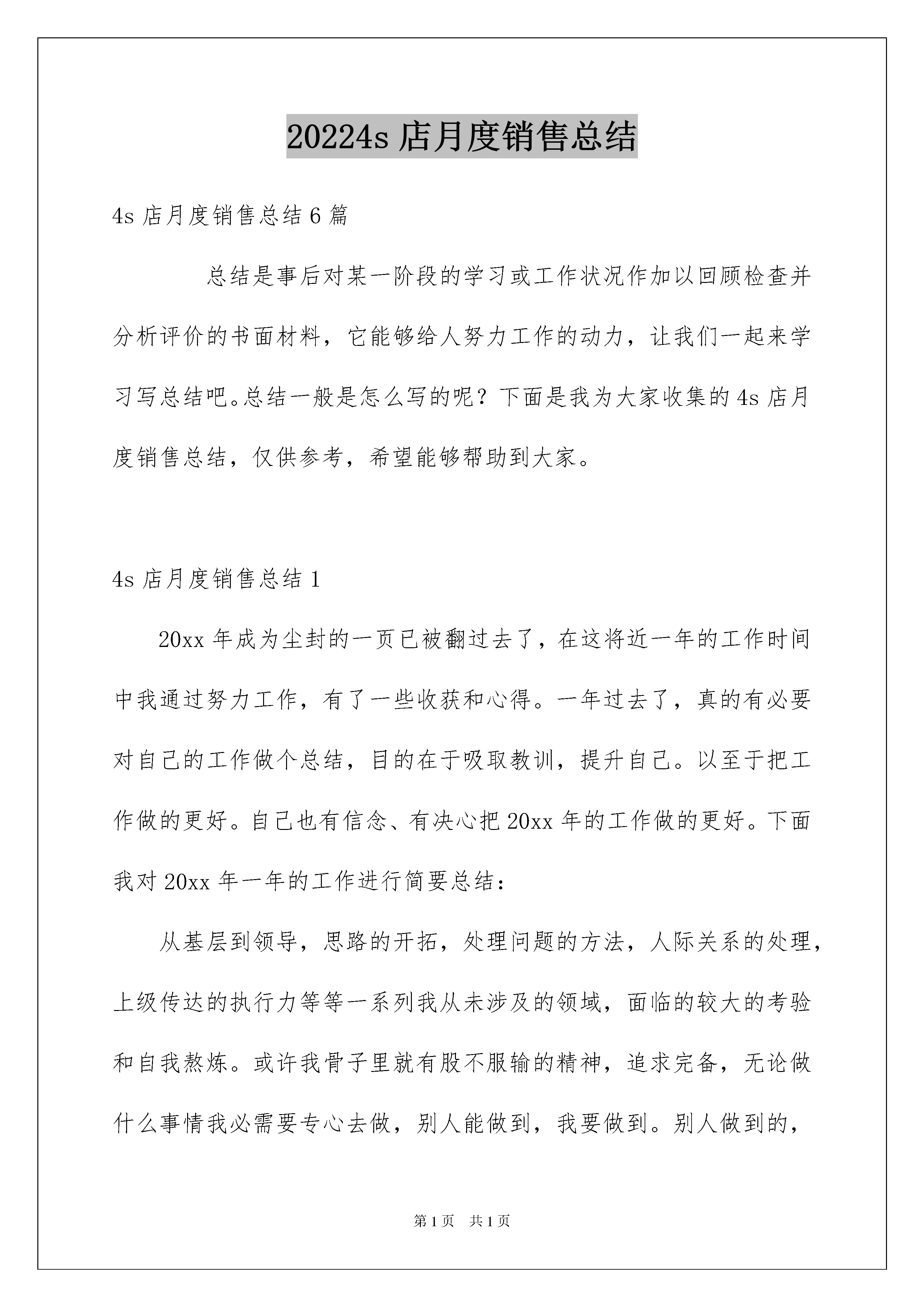 20224s 店月度销售总结

4s 店月度销售总结 6 篇

总结是事后对某一阶段的学习或工作状况作加以回顾检查并分析评价的书面材料，它能够给人努力工作的动力，让我们一起来学习写总结吧。总结一般是怎么写的呢？下面是我为大家收集的 4s 店月度销售总结，仅供参考，希望能够帮助到大家。

4s 店月度销售总结 1

20xx 年成为尘封的一页已被翻过去了，在这将近一年的工作时间中我通过努力工作，有了一些收获和心得。一年过去了，真的有必要对自己的工作做个总结，目的在于吸取教训，提升自己。以至于把工作做的更好。自己也有信念、有决心把 20xx 年的工作做的更好。下面我对 20xx 年一年的工作进行简要总结：

从基层到领导，思路的开拓，处理问题的方法，人际关系的处理，上级传达的执行力等等一系列我从未涉及的领域，面临的较大的考验和自我熬炼。或许我骨子里就有股不服输的精神，追求完备，无论做什么事情我必需要专心去做，别人能做到，我要做到。别人做到的，

第 1 页　共 1 页